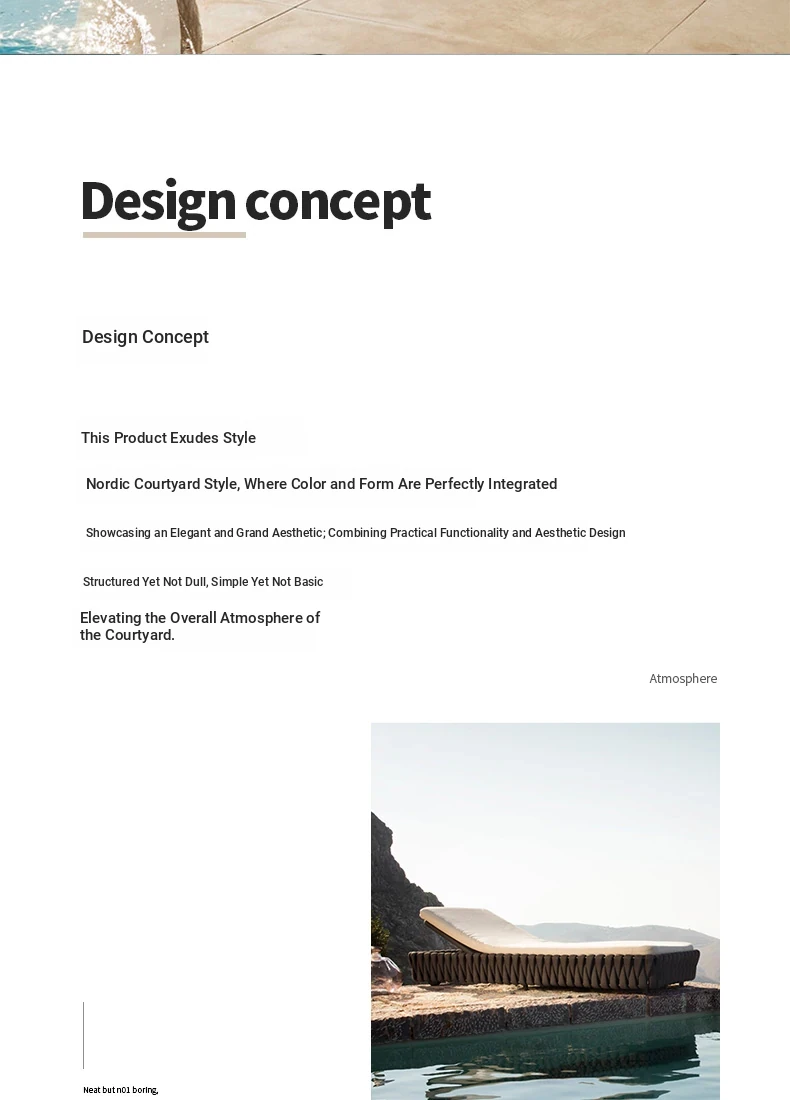 Design concept

Design Concept

This Product Exudes Style

Nordic Courtyard Style, Where Color and Form Are Perfectly Integrated

Showcasing an Elegant and Grand Aesthetic; Combining Practical Functionality and Aesthetic Design

Structured Yet Not Dull, Simple Yet Not Basic

Elevating the Overall Atmosphere of the Courtyard.

Atmosphere

Neat but n01 boring,